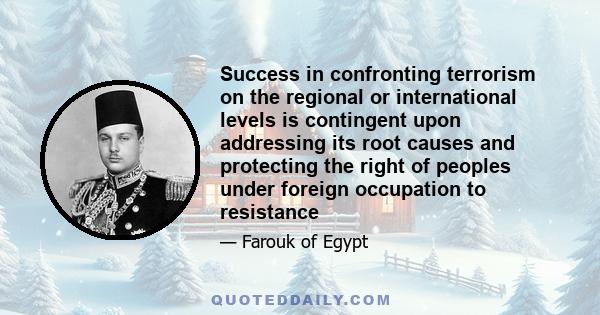 Success in confronting terrorism on the regional or international levels is contingent upon addressing its root causes and protecting the right of peoples under foreign occupation to resistance

— Farouk of Egypt

QUOTEDDAILY.COM